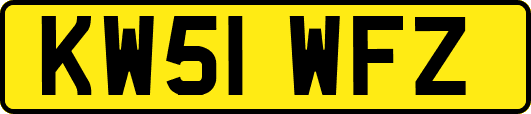 KW51 WFZ